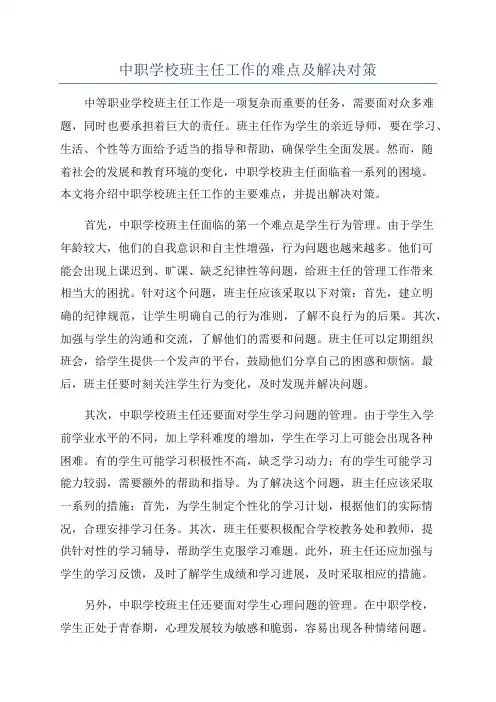 中职学校班主任工作的难点及解决对策

中等职业学校班主任工作是一项复杂而重要的任务，需要面对众多难题，同时也要承担着巨大的责任。班主任作为学生的亲近导师，要在学习、生活、个性等方面给予适当的指导和帮助，确保学生全面发展。然而，随着社会的发展和教育环境的变化，中职学校班主任面临着一系列的困境。本文将介绍中职学校班主任工作的主要难点，并提出解决对策。

首先，中职学校班主任面临的第一个难点是学生行为管理。由于学生年龄较大，他们的自我意识和自主性增强，行为问题也越来越多。他们可能会出现上课迟到、旷课、缺乏纪律性等问题，给班主任的管理工作带来相当大的困扰。针对这个问题，班主任应该采取以下对策：首先，建立明确的纪律规范，让学生明确自己的行为准则，了解不良行为的后果。其次，加强与学生的沟通和交流，了解他们的需要和问题。班主任可以定期组织班会，给学生提供一个发声的平台，鼓励他们分享自己的困惑和烦恼。最后，班主任要时刻关注学生行为变化，及时发现并解决问题。

其次，中职学校班主任还要面对学生学习问题的管理。由于学生入学前学业水平的不同，加上学科难度的增加，学生在学习上可能会出现各种困难。有的学生可能学习积极性不高，缺乏学习动力；有的学生可能学习能力较弱，需要额外的帮助和指导。为了解决这个问题，班主任应该采取一系列的措施：首先，为学生制定个性化的学习计划，根据他们的实际情况，合理安排学习任务。其次，班主任要积极配合学校教务处和教师，提供针对性的学习辅导，帮助学生克服学习难题。此外，班主任还应加强与学生的学习反馈，及时了解学生成绩和学习进展，及时采取相应的措施。

另外，中职学校班主任还要面对学生心理问题的管理。在中职学校，学生正处于青春期，心理发展较为敏感和脆弱，容易出现各种情绪问题。